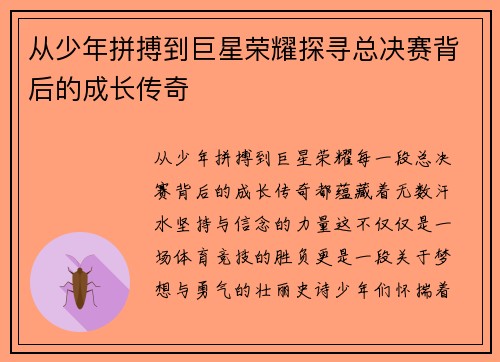 从少年拼搏到巨星荣耀探寻总决赛背后的成长传奇

从少年拼搏到巨星荣耀每一段总决赛背后的成长传奇都蕴藏着无数汗水坚持与信念的力量这不仅仅是一场体育竞技的胜负更是一段关于梦想与勇气的壮丽史诗少年们怀揣着